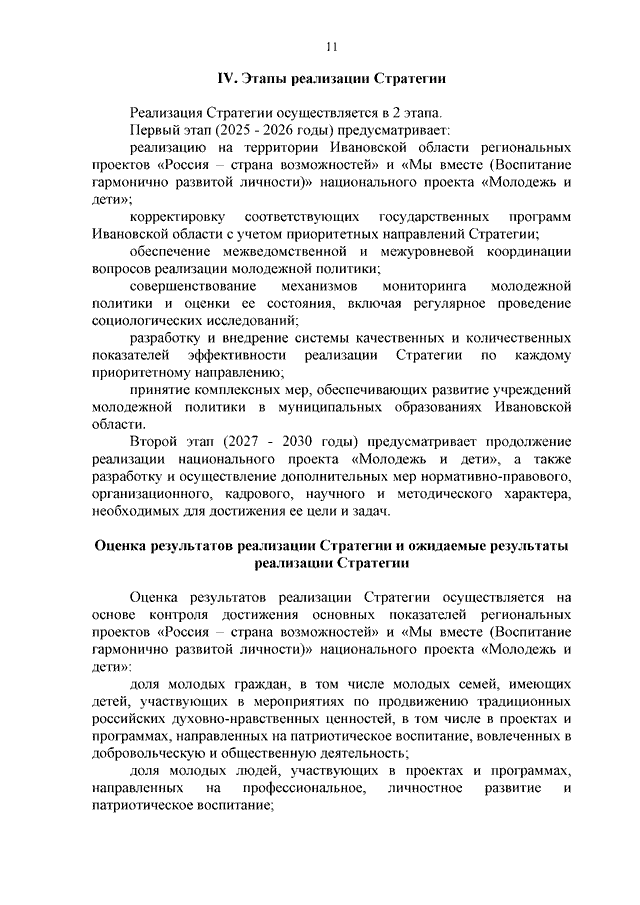 11

IV. Этапы реализации Стратегии

Реализация Стратегии осуществляется в 2 этапа.

Первый этап (2025 - 2026 годы) предусматривает:

реализацию на территории Ивановской области региональных проектов «Россия – страна возможностей» и «Мы вместе (Воспитание гармонично развитой личности)» национального проекта «Молодежь и дети»;

корректировку соответствующих государственных программ Ивановской области с учетом приоритетных направлений Стратегии;

обеспечение межведомственной и межуровневой координации вопросов реализации молодежной политики;

совершенствование механизмов мониторинга молодежной политики и оценки ее состояния, включая регулярное проведение социологических исследований;

разработку и внедрение системы качественных и количественных показателей эффективности реализации Стратегии по каждому приоритетному направлению;

принятие комплексных мер, обеспечивающих развитие учреждений молодежной политики в муниципальных образованиях Ивановской области.

Второй этап (2027 - 2030 годы) предусматривает продолжение реализации национального проекта «Молодежь и дети», а также разработку и осуществление дополнительных мер нормативно-правового, организационного, кадрового, научного и методического характера, необходимых для достижения ее цели и задач.

Оценка результатов реализации Стратегии и ожидаемые результаты реализации Стратегии

Оценка результатов реализации Стратегии осуществляется на основе контроля достижения основных показателей региональных проектов «Россия – страна возможностей» и «Мы вместе (Воспитание гармонично развитой личности)» национального проекта «Молодежь и дети»:

доля молодых граждан, в том числе молодых семей, имеющих детей, участвующих в мероприятиях по продвижению традиционных российских духовно-нравственных ценностей, в том числе в проектах и программах, направленных на патриотическое воспитание, вовлеченных в добровольческую и общественную деятельность;

доля молодых людей, участвующих в проектах и программах, направленных на профессиональное, личностное развитие и патриотическое воспитание;